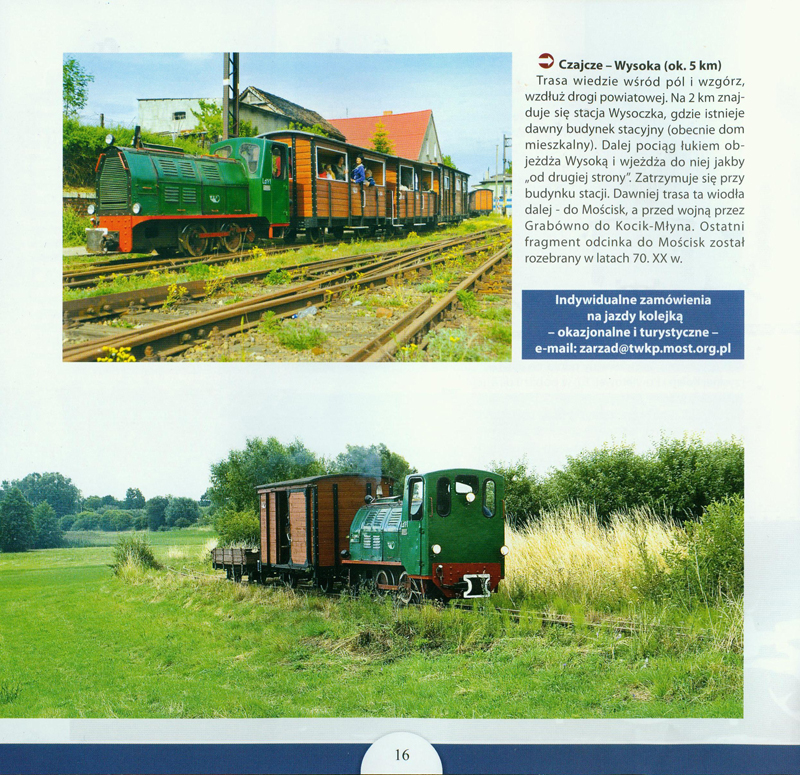 Czajcze – Wysoka (ok. 5 km)

Trasa wiedzie wśród pól i wzgórz, wzdłuż drogi powiatowej. Na 2 km znajduje się stacja Wysoczka, gdzie istnieje dawny budynek stacyjny (obecnie dom mieszkalny). Dalej pociąg łukiem objeżdża Wysoką i wjeżdża do niej jakby „od drugiej strony". Zatrzymuje się przy budynku stacji. Dawniej trasa ta wiodła dalej - do Mościsk, a przed wojną przez Grabówno do Kocik-Młyna. Ostatni fragment odcinka do Mościsk został rozebrany w latach 70. XX w.

Indywidualne zamówienia na jazdy kolejką – okazjonalne i turystyczne – e-mail: zarzad@twkp.most.org.pl

16